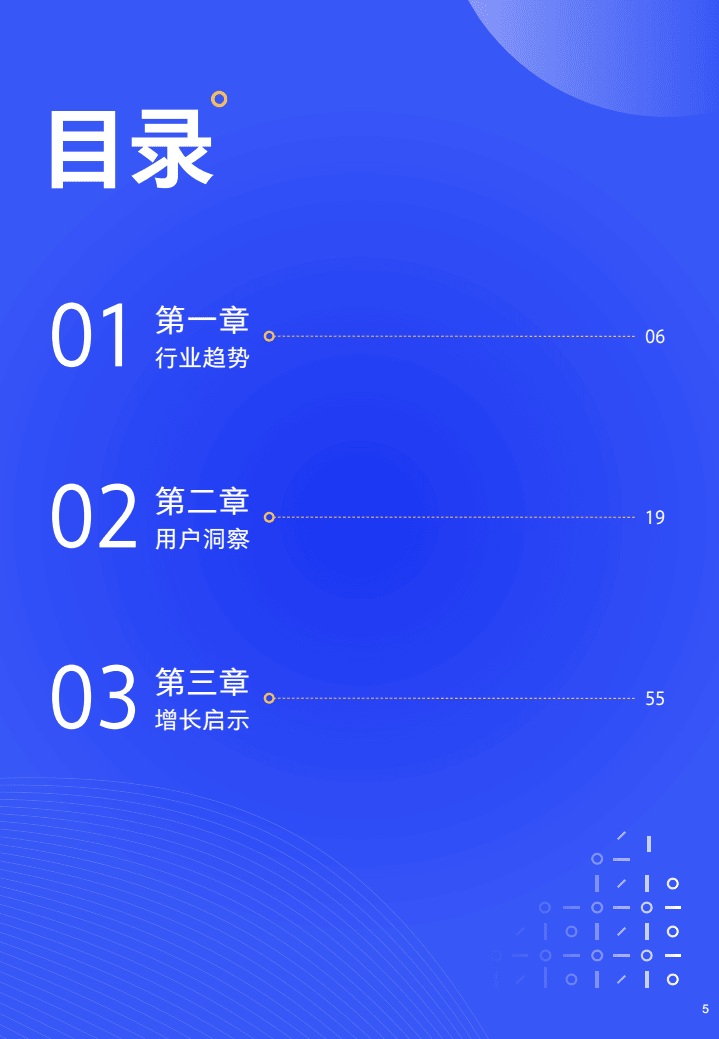 目录

01 第一章
行业趋势
06

02 第二章
用户洞察
19

03 第三章
增长启示
55

5